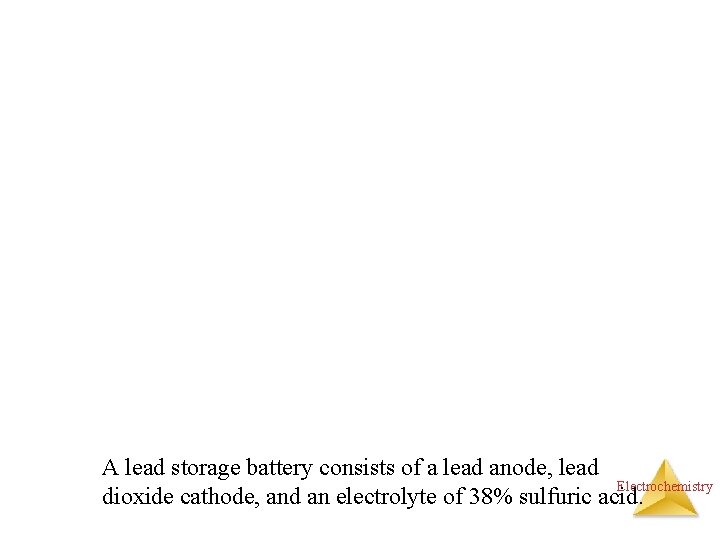 A lead storage battery consists of a lead anode, lead dioxide cathode, and an electrolyte of 38% sulfuric acid.

Electrochemistry